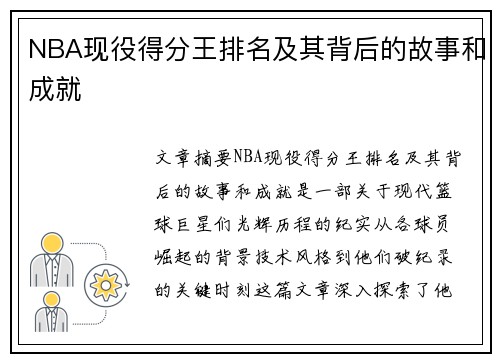 NBA现役得分王排名及其背后的故事和成就

文章摘要NBA现役得分王排名及其背后的故事和成就是一部关于现代篮球巨星们光辉历程的纪实从各球员崛起的背景技术风格到他们破纪录的关键时刻这篇文章深入探索了他